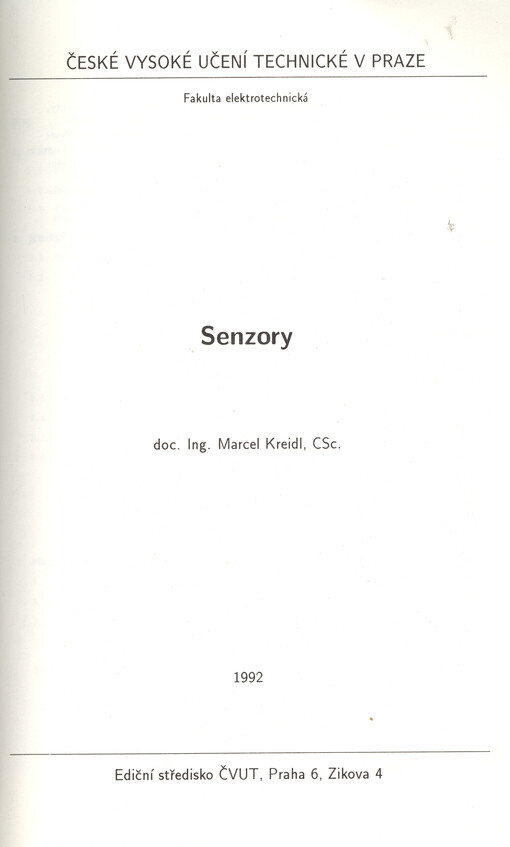 ČESKÉ VYSOKÉ UČENÍ TECHNICKÉ V PRAZE

Fakulta elektrotechnická

Senzory

doc. Ing. Marcel Kreidl, CSc.

1992

Ediční středisko ČVUT, Praha 6, Zikova 4